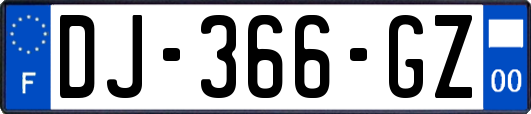 F
DJ-366-GZ
00